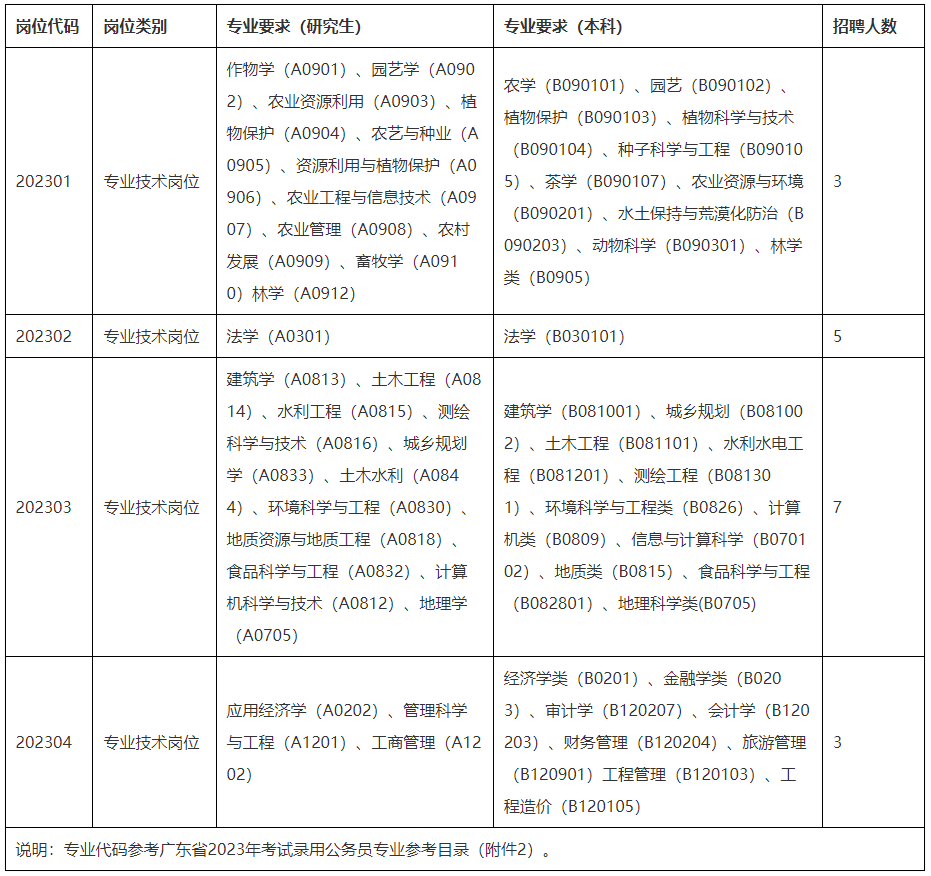 | 岗位代码 | 岗位类别 | 专业要求（研究生） | 专业要求（本科） | 招聘人数 |
|---|---|---|---|---|
| 202301 | 专业技术岗位 | 作物学（A0901）、园艺学（A0902）、农业资源利用（A0903）、植物保护（A0904）、农艺与种业（A0905）、资源利用与植物保护（A0906）、农业工程与信息技术（A0907）、农业管理（A0908）、农村发展（A0909）、畜牧学（A0910）林学（A0912） | 农学（B090101）、园艺（B090102）、植物保护（B090103）、植物科学与技术（B090104）、种子科学与工程（B090105）、茶学（B090107）、农业资源与环境（B090201）、水土保持与荒漠化防治（B090203）、动物科学（B090301）、林学类（B0905） | 3 |
| 202302 | 专业技术岗位 | 法学（A0301） | 法学（B030101） | 5 |
| 202303 | 专业技术岗位 | 建筑学（A0813）、土木工程（A0814）、水利工程（A0815）、测绘科学与技术（A0816）、城乡规划学（A0833）、土木水利（A0844）、环境科学与工程（A0830）、地质资源与地质工程（A0818）、食品科学与工程（A0832）、计算机科学与技术（A0812）、地理学（A0705） | 建筑学（B081001）、城乡规划（B081002）、土木工程（B081101）、水利水电工程（B081201）、测绘工程（B081301）、环境科学与工程类（B0826）、计算机类（B0809）、信息与计算科学（B070102）、地质类（B0815）、食品科学与工程（B082801）、地理科学类(B0705) | 7 |
| 202304 | 专业技术岗位 | 应用经济学（A0202）、管理科学与工程（A1201）、工商管理（A1202） | 经济学类（B0201）、金融学类（B0203）、审计学（B120207）、会计学（B120203）、财务管理（B120204）、旅游管理（B120901）工程管理（B120103）、工程造价（B120105） | 3 |

说明：专业代码参考广东省2023年考试录用公务员专业参考目录（附件2）。